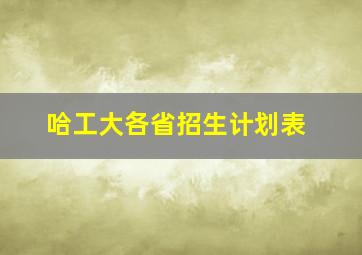 哈工大各省招生计划表